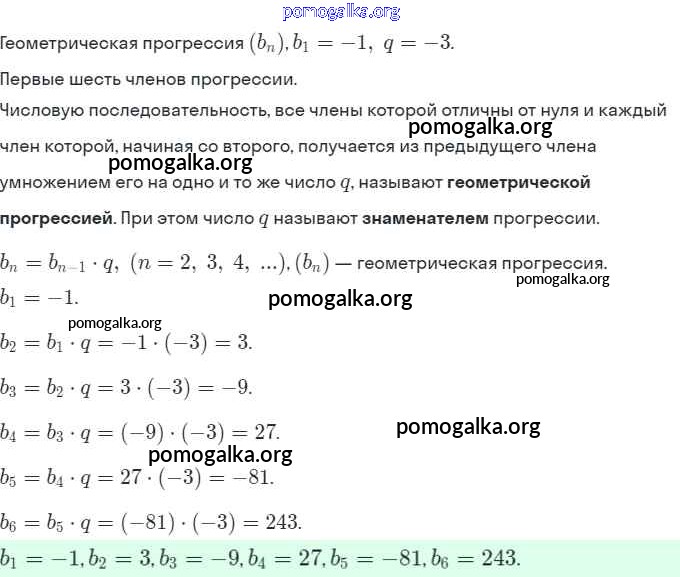 pomogalka.org

Геометрическая прогрессия $(b_n), b_1 = -1,\ q = -3.$

Первые шесть членов прогрессии.

Числовую последовательность, все члены которой отличны от нуля и каждый член которой, начиная со второго, получается из предыдущего члена умножением его на одно и то же число $q$, называют **геометрической прогрессией**. При этом число $q$ называют **знаменателем** прогрессии.

pomogalka.org

pomogalka.org

$b_n = b_{n-1} \cdot q,\ (n = 2,\ 3,\ 4,\ ...), (b_n)$ — геометрическая прогрессия.

pomogalka.org

$b_1 = -1.$

pomogalka.org

pomogalka.org

$b_2 = b_1 \cdot q = -1 \cdot (-3) = 3.$

$b_3 = b_2 \cdot q = 3 \cdot (-3) = -9.$

$b_4 = b_3 \cdot q = (-9) \cdot (-3) = 27.$

pomogalka.org

pomogalka.org

$b_5 = b_4 \cdot q = 27 \cdot (-3) = -81.$

$b_6 = b_5 \cdot q = (-81) \cdot (-3) = 243.$

$b_1 = -1, b_2 = 3, b_3 = -9, b_4 = 27, b_5 = -81, b_6 = 243.$